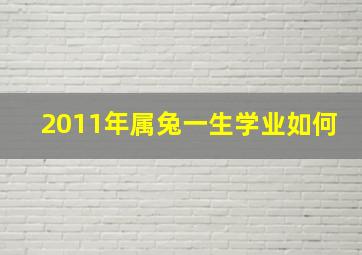 2011年属兔一生学业如何